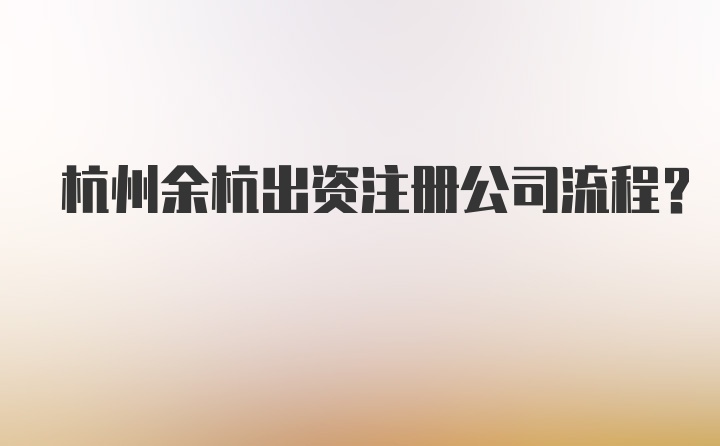 杭州余杭出资注册公司流程？